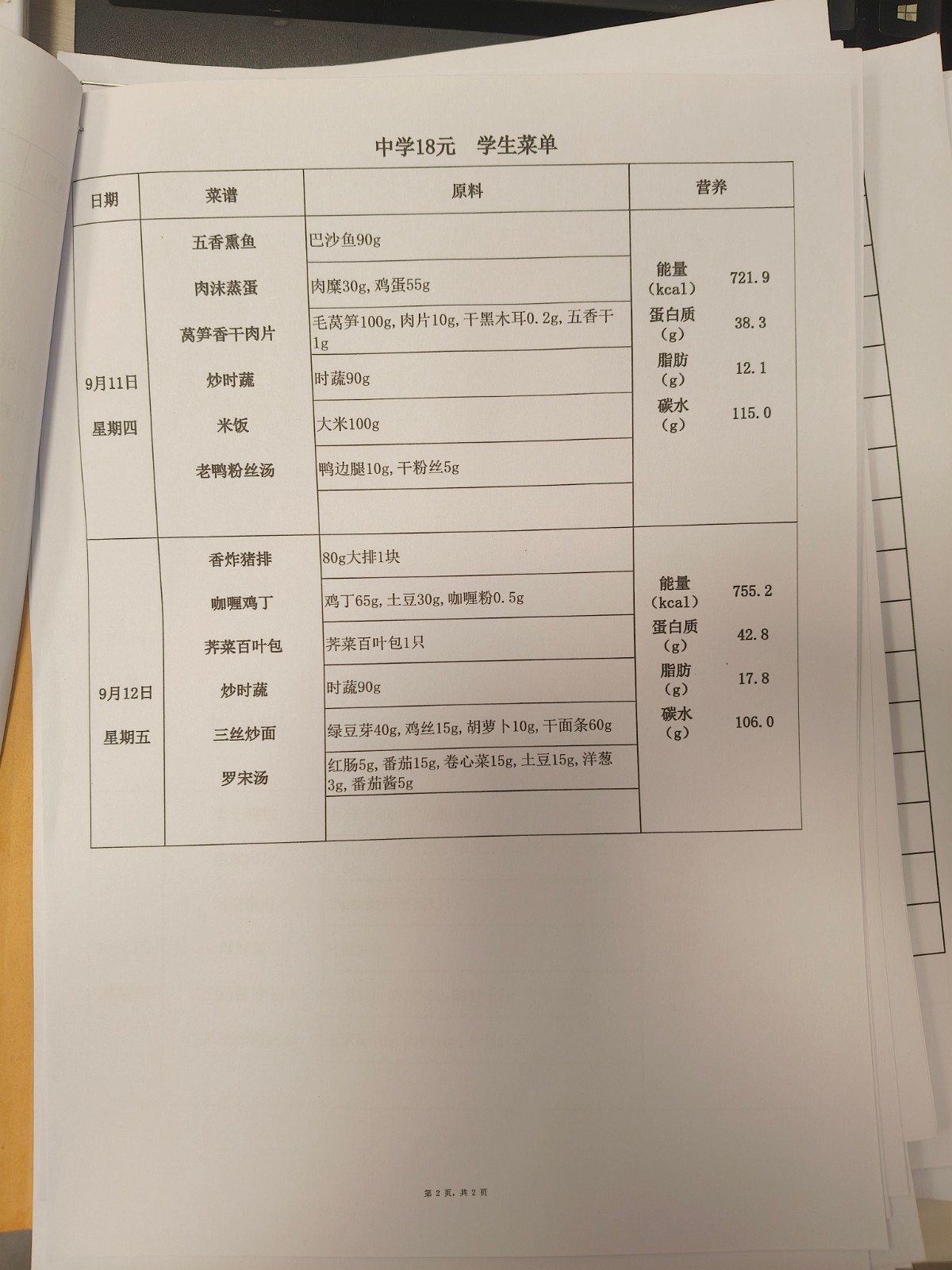 中学18元 学生菜单

| 日期 | 菜谱 | 原料 | 营养 |
|---|---|---|---|
| 9月11日 星期四 | 五香熏鱼 | 巴沙鱼90g | 能量（kcal） 721.9 蛋白质（g） 38.3 脂肪（g） 12.1 碳水（g） 115.0 |
| | 肉沫蒸蛋 | 肉糜30g，鸡蛋55g | |
| | 莴笋香干肉片 | 毛莴笋100g，肉片10g，干黑木耳0.2g，五香干1g | |
| | 炒时蔬 | 时蔬90g | |
| | 米饭 | 大米100g | |
| | 老鸭粉丝汤 | 鸭边腿10g，干粉丝5g | |
| | | | |
| 9月12日 星期五 | 香炸猪排 | 80g大排1块 | 能量（kcal） 755.2 蛋白质（g） 42.8 脂肪（g） 17.8 碳水（g） 106.0 |
| | 咖喱鸡丁 | 鸡丁65g，土豆30g，咖喱粉0.5g | |
| | 荠菜百叶包 | 荠菜百叶包1只 | |
| | 炒时蔬 | 时蔬90g | |
| | 三丝炒面 | 绿豆芽40g，鸡丝15g，胡萝卜10g，干面条60g | |
| | 罗宋汤 | 红肠5g，番茄15g，卷心菜15g，土豆15g，洋葱3g，番茄酱5g | |
| | | | |

第2页，共2页